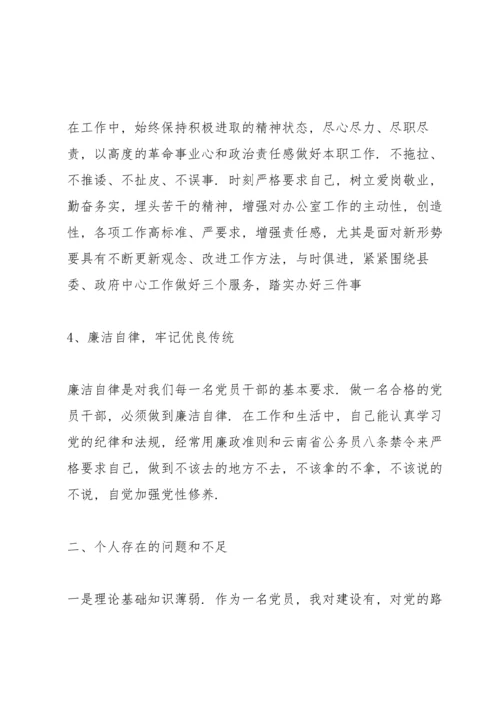 在工作中，始终保持积极进取的精神状态，尽心尽力、尽职尽责，以高度的革命事业心和政治责任感做好本职工作．不拖拉、不推诿、不扯皮、不误事．时刻严格要求自己，树立爱岗敬业，勤奋务实，埋头苦干的精神，增强对办公室工作的主动性，创造性，各项工作高标准、严要求，增强责任感，尤其是面对新形势要具有不断更新观念、改进工作方法，与时俱进，紧紧围绕县委、政府中心工作做好三个服务，踏实办好三件事

4、廉洁自律，牢记优良传统

廉洁自律是对我们每一名党员干部的基本要求．做一名合格的党员干部，必须做到廉洁自律．在工作和生活中，自己能认真学习党的纪律和法规，经常用廉政准则和云南省公务员八条禁令来严格要求自己，做到不该去的地方不去，不该拿的不拿，不该说的不说，自觉加强党性修养．

二、个人存在的问题和不足

一是理论基础知识薄弱．作为一名党员，我对建设有，对党的路